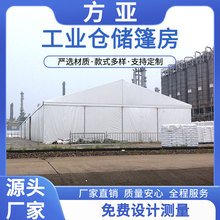 方亚

工业仓储篷房

严选材质·款式多样·支持定制

源头厂家

厂家直销 质量安心 全程服务

免费设计测量